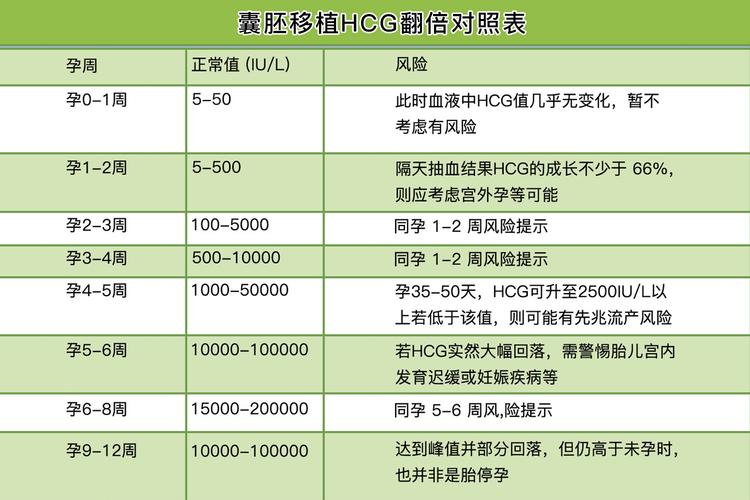 囊胚移植HCG翻倍对照表

| 孕周 | 正常值 (IU/L) | 风险 |
|---|---|---|
| 孕0-1周 | 5-50 | 此时血液中HCG值几乎无变化，暂不考虑有风险 |
| 孕1-2周 | 5-500 | 隔天抽血结果HCG的成长不少于 66%，则应考虑宫外孕等可能 |
| 孕2-3周 | 100-5000 | 同孕 1-2 周风险提示 |
| 孕3-4周 | 500-10000 | 同孕 1-2 周风险提示 |
| 孕4-5周 | 1000-50000 | 孕35-50天，HCG可升至2500IU/L以上若低于该值，则可能有先兆流产风险 |
| 孕5-6周 | 10000-100000 | 若HCG实然大幅回落，需警惕胎儿宫内发育迟缓或妊娠疾病等 |
| 孕6-8周 | 15000-200000 | 同孕 5-6 周风,险提示 |
| 孕9-12周 | 10000-100000 | 达到峰值并部分回落，但仍高于未孕时，也并非是胎停孕 |